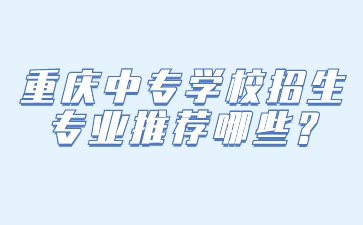 重庆中专学校招生
专业推荐哪些？